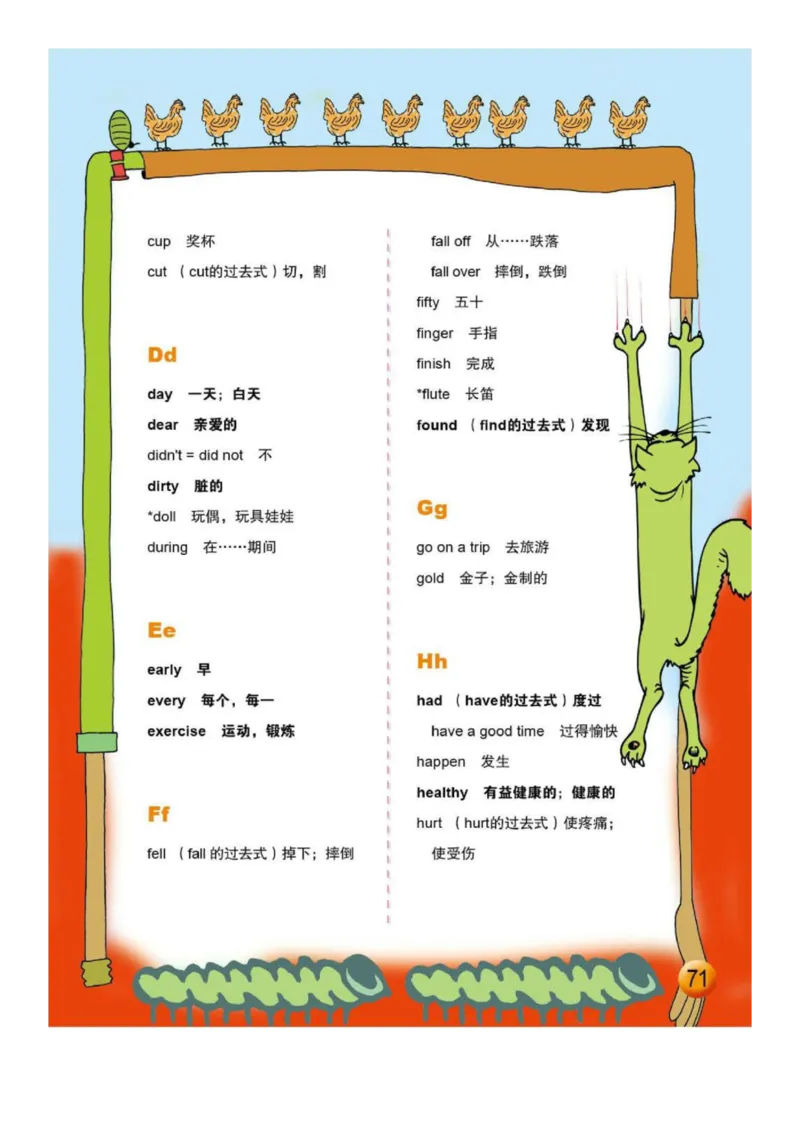 cup 奖杯

cut （cut的过去式）切，割

Dd

day 一天；白天

dear 亲爱的

didn't = did not 不

dirty 脏的

*doll 玩偶，玩具娃娃

during 在……期间

Ee

early 早

every 每个，每一

exercise 运动，锻炼

Ff

fell （fall 的过去式）掉下；摔倒

fall off 从……跌落

fall over 摔倒，跌倒

fifty 五十

finger 手指

finish 完成

*flute 长笛

found （find的过去式）发现

Gg

go on a trip 去旅游

gold 金子；金制的

Hh

had （have的过去式）度过

have a good time 过得愉快

happen 发生

healthy 有益健康的；健康的

hurt （hurt的过去式）使疼痛；使受伤

71